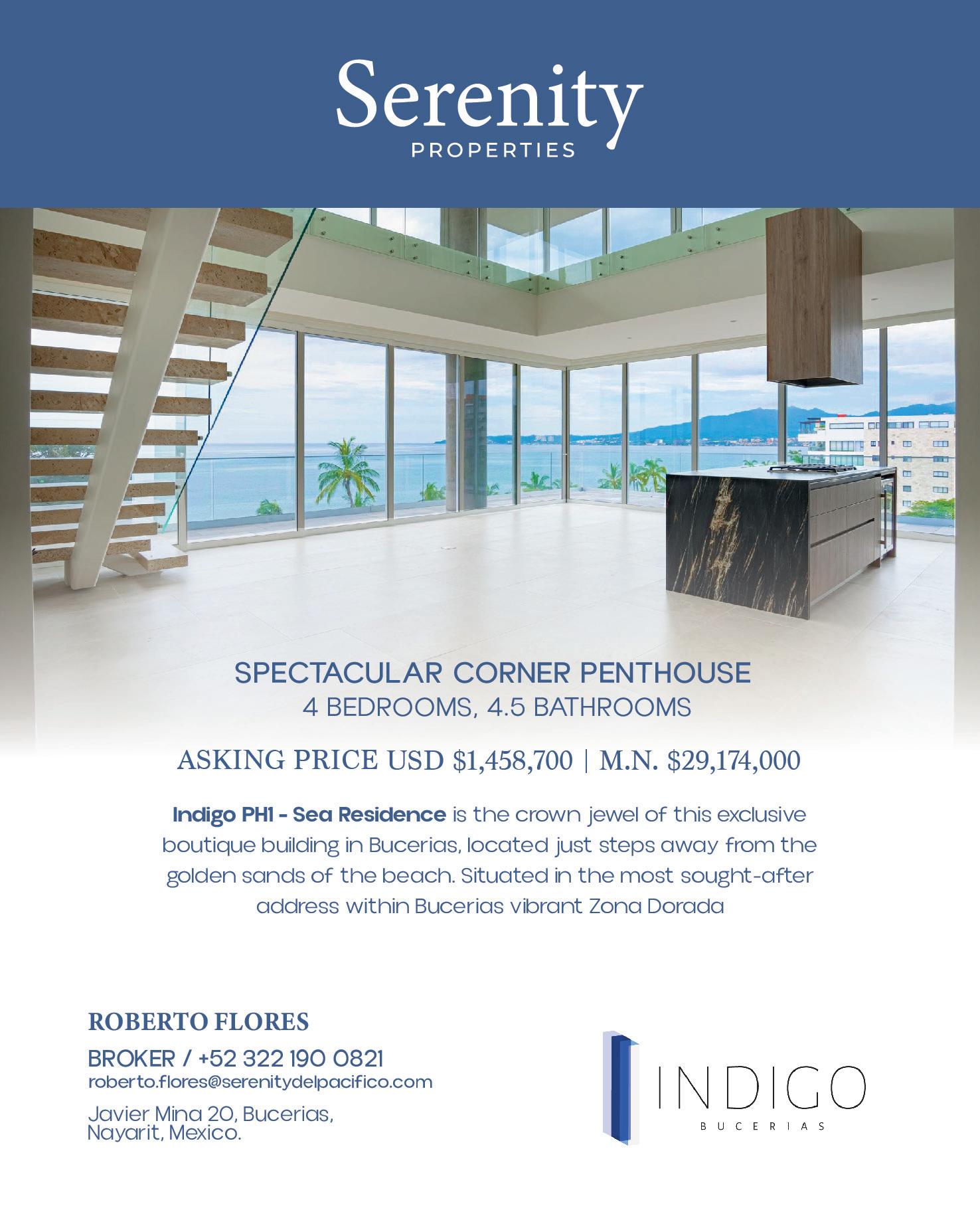 Serenity
PROPERTIES

SPECTACULAR CORNER PENTHOUSE
4 BEDROOMS, 4.5 BATHROOMS

ASKING PRICE USD $1,458,700 | M.N. $29,174,000

Indigo PH1 - Sea Residence is the crown jewel of this exclusive boutique building in Bucerias, located just steps away from the golden sands of the beach. Situated in the most sought-after address within Bucerias vibrant Zona Dorada

ROBERTO FLORES
BROKER / +52 322 190 0821
roberto.flores@serenitydelpacifico.com
Javier Mina 20, Bucerias,
Nayarit, Mexico.

INDIGO
BUCERIAS